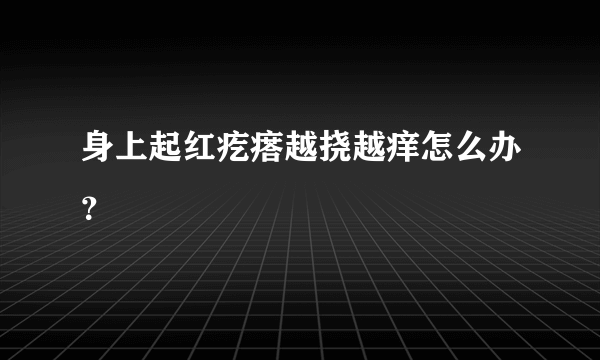 身上起红疙瘩越挠越痒怎么办？